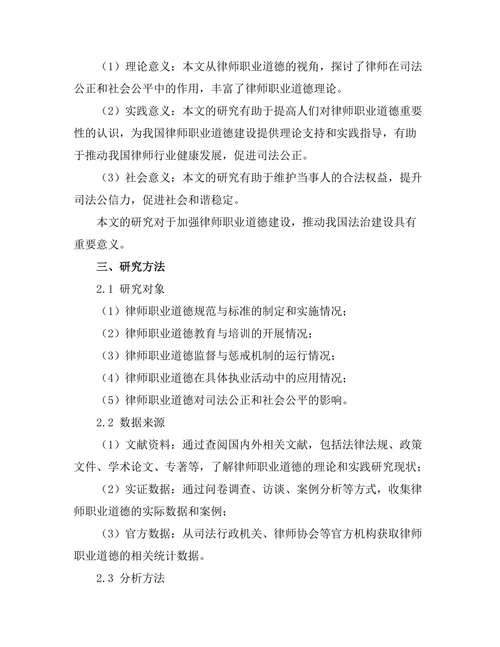 （1）理论意义：本文从律师职业道德的视角，探讨了律师在司法公正和社会公平中的作用，丰富了律师职业道德理论。

（2）实践意义：本文的研究有助于提高人们对律师职业道德重要性的认识，为我国律师职业道德建设提供理论支持和实践指导，有助于推动我国律师行业健康发展，促进司法公正。

（3）社会意义：本文的研究有助于维护当事人的合法权益，提升司法公信力，促进社会和谐稳定。

本文的研究对于加强律师职业道德建设，推动我国法治建设具有重要意义。

三、研究方法

2.1 研究对象

（1）律师职业道德规范与标准的制定和实施情况；

（2）律师职业道德教育与培训的开展情况；

（3）律师职业道德监督与惩戒机制的运行情况；

（4）律师职业道德在具体执业活动中的应用情况；

（5）律师职业道德对司法公正和社会公平的影响。

2.2 数据来源

（1）文献资料：通过查阅国内外相关文献，包括法律法规、政策文件、学术论文、专著等，了解律师职业道德的理论和实践研究现状；

（2）实证数据：通过问卷调查、访谈、案例分析等方式，收集律师职业道德的实际数据和案例；

（3）官方数据：从司法行政机关、律师协会等官方机构获取律师职业道德的相关统计数据。

2.3 分析方法